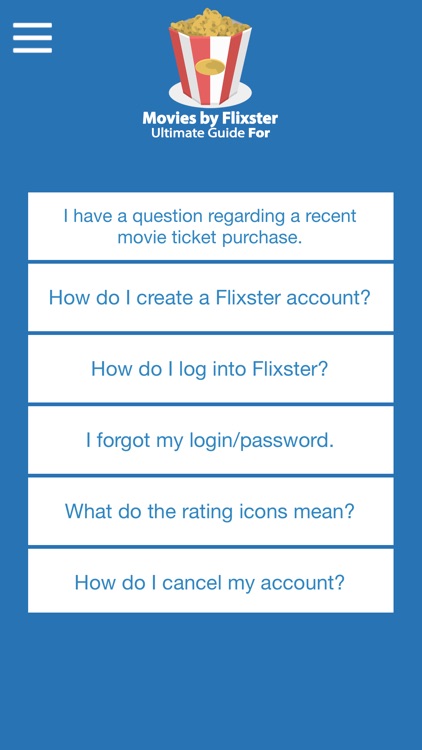 Movies by Flixster
Ultimate Guide For

I have a question regarding a recent movie ticket purchase.

How do I create a Flixster account?

How do I log into Flixster?

I forgot my login/password.

What do the rating icons mean?

How do I cancel my account?